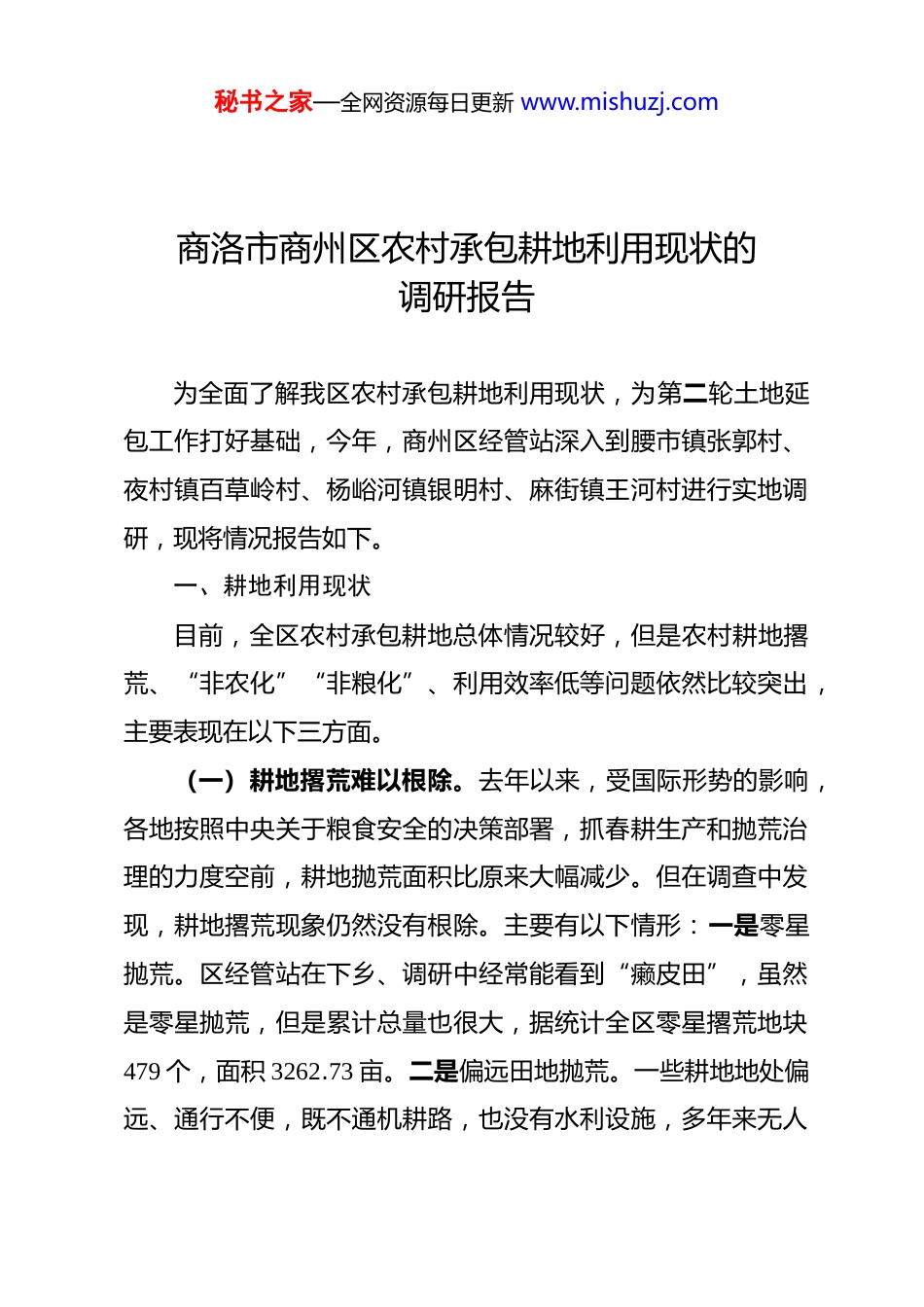 秘书之家—全网资源每日更新 www.mishuzj.com

商洛市商州区农村承包耕地利用现状的调研报告

为全面了解我区农村承包耕地利用现状，为第二轮土地延包工作打好基础，今年，商州区经管站深入到腰市镇张郭村、夜村镇百草岭村、杨峪河镇银明村、麻街镇王河村进行实地调研，现将情况报告如下。

一、耕地利用现状

目前，全区农村承包耕地总体情况较好，但是农村耕地撂荒、“非农化”“非粮化”、利用效率低等问题依然比较突出，主要表现在以下三方面。

（一）耕地撂荒难以根除。去年以来，受国际形势的影响，各地按照中央关于粮食安全的决策部署，抓春耕生产和抛荒治理的力度空前，耕地抛荒面积比原来大幅减少。但在调查中发现，耕地撂荒现象仍然没有根除。主要有以下情形：一是零星抛荒。区经管站在下乡、调研中经常能看到“癞皮田”，虽然是零星抛荒，但是累计总量也很大，据统计全区零星撂荒地块479个，面积3262.73亩。二是偏远田地抛荒。一些耕地地处偏远、通行不便，既不通机耕路，也没有水利设施，多年来无人